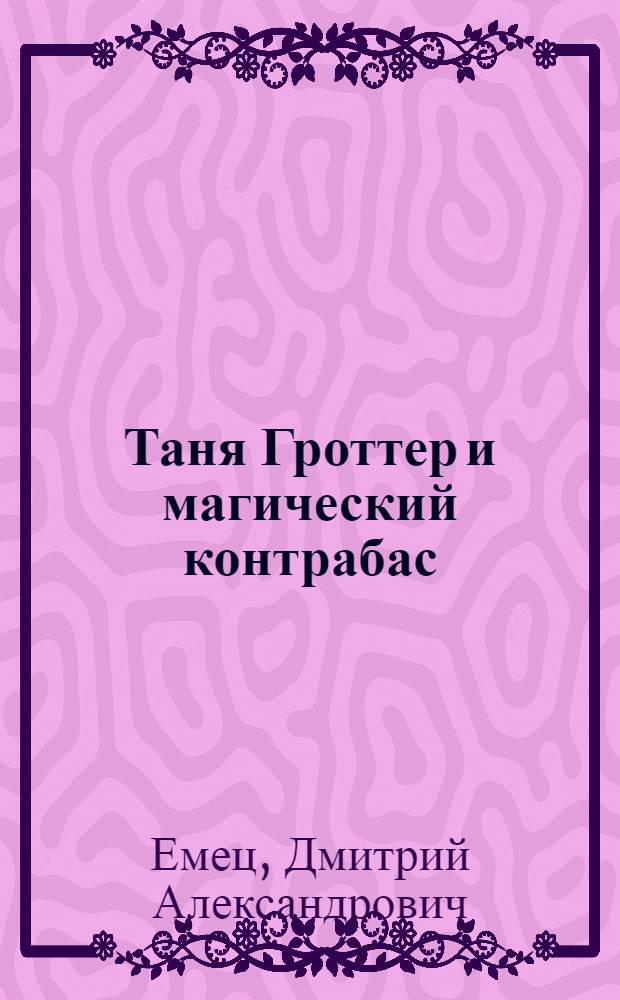 Таня Гроттер и магический контрабас

Емец, Дмитрий Александрович